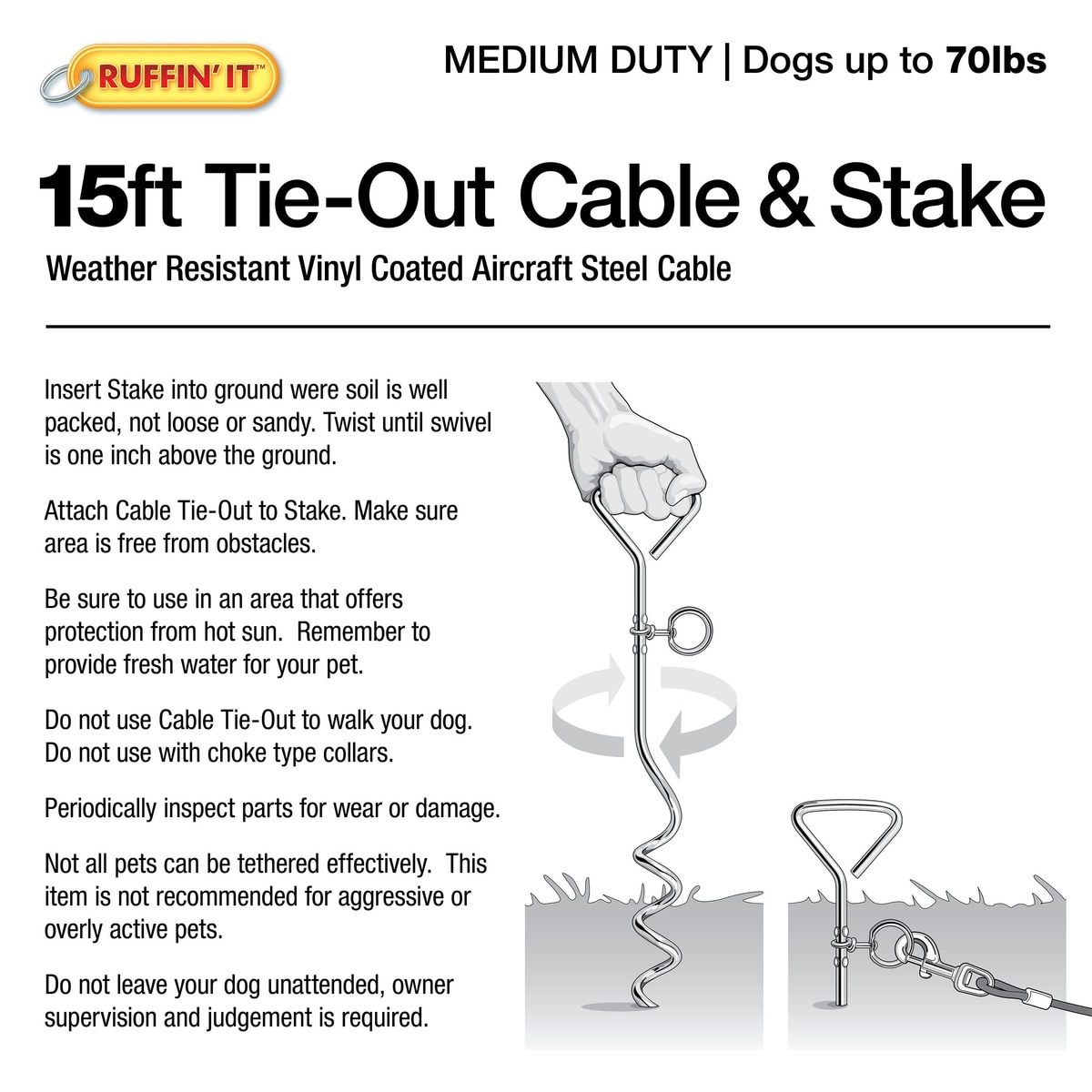 RUFFIN' IT™

MEDIUM DUTY | Dogs up to 70lbs

15ft Tie-Out Cable & Stake

Weather Resistant Vinyl Coated Aircraft Steel Cable

Insert Stake into ground were soil is well packed, not loose or sandy. Twist until swivel is one inch above the ground.

Attach Cable Tie-Out to Stake. Make sure area is free from obstacles.

Be sure to use in an area that offers protection from hot sun. Remember to provide fresh water for your pet.

Do not use Cable Tie-Out to walk your dog. Do not use with choke type collars.

Periodically inspect parts for wear or damage.

Not all pets can be tethered effectively. This item is not recommended for aggressive or overly active pets.

Do not leave your dog unattended, owner supervision and judgement is required.